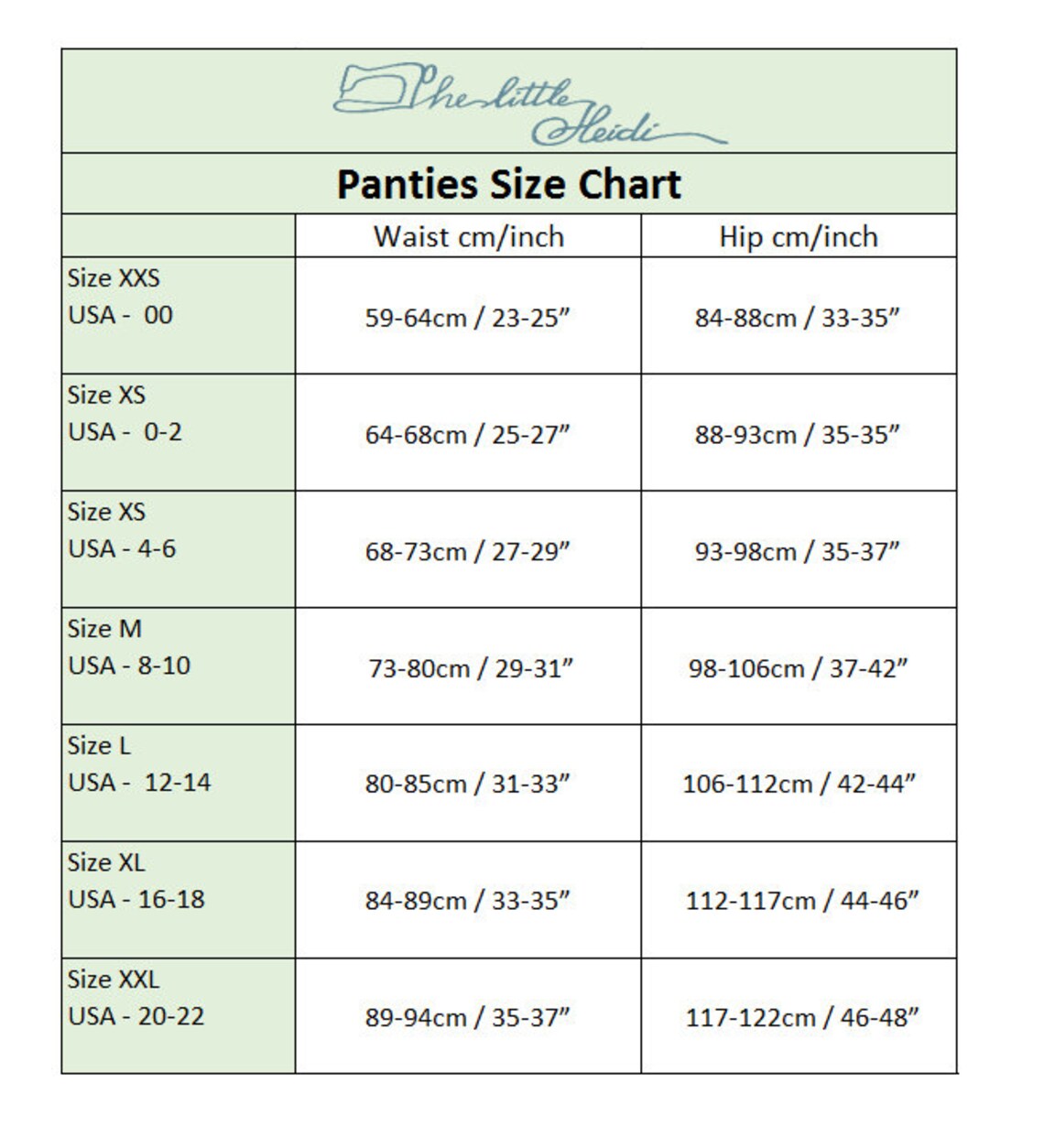 The little Heidi

Panties Size Chart

| | Waist cm/inch | Hip cm/inch |
|---|---|---|
| Size XXS USA - 00 | 59-64cm / 23-25” | 84-88cm / 33-35” |
| Size XS USA - 0-2 | 64-68cm / 25-27” | 88-93cm / 35-35” |
| Size XS USA - 4-6 | 68-73cm / 27-29” | 93-98cm / 35-37” |
| Size M USA - 8-10 | 73-80cm / 29-31” | 98-106cm / 37-42” |
| Size L USA - 12-14 | 80-85cm / 31-33” | 106-112cm / 42-44” |
| Size XL USA - 16-18 | 84-89cm / 33-35” | 112-117cm / 44-46” |
| Size XXL USA - 20-22 | 89-94cm / 35-37” | 117-122cm / 46-48” |